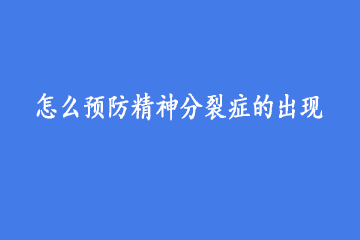 怎么预防精神分裂症的出现